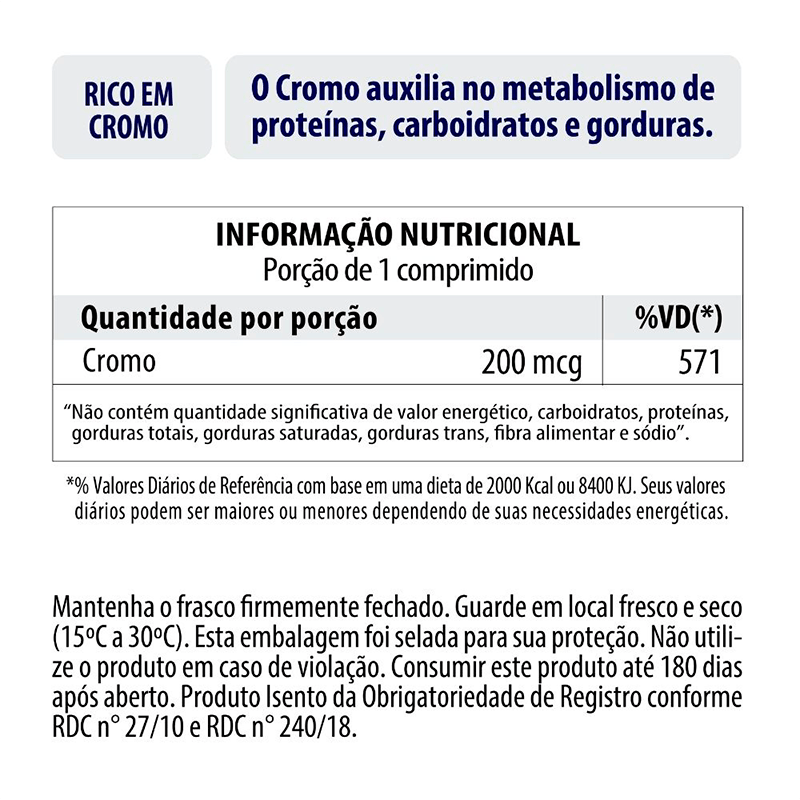 RICO EM CROMO

O Cromo auxilia no metabolismo de proteínas, carboidratos e gorduras.

INFORMAÇÃO NUTRICIONAL
Porção de 1 comprimido

| Quantidade por porção | | %VD(*) |
|---|---|---|
| Cromo | 200 mcg | 571 |

"Não contém quantidade significativa de valor energético, carboidratos, proteínas, gorduras totais, gorduras saturadas, gorduras trans, fibra alimentar e sódio".

*% Valores Diários de Referência com base em uma dieta de 2000 Kcal ou 8400 KJ. Seus valores diários podem ser maiores ou menores dependendo de suas necessidades energéticas.

Mantenha o frasco firmemente fechado. Guarde em local fresco e seco (15ºC a 30ºC). Esta embalagem foi selada para sua proteção. Não utilize o produto em caso de violação. Consumir este produto até 180 dias após aberto. Produto Isento da Obrigatoriedade de Registro conforme RDC n° 27/10 e RDC n° 240/18.